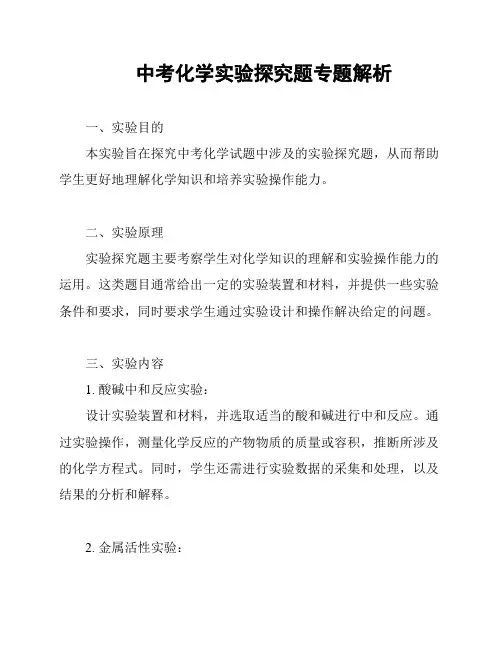 中考化学实验探究题专题解析

一、实验目的

本实验旨在探究中考化学试题中涉及的实验探究题，从而帮助学生更好地理解化学知识和培养实验操作能力。

二、实验原理

实验探究题主要考察学生对化学知识的理解和实验操作能力的运用。这类题目通常给出一定的实验装置和材料，并提供一些实验条件和要求，同时要求学生通过实验设计和操作解决给定的问题。

三、实验内容

1. 酸碱中和反应实验：

设计实验装置和材料，并选取适当的酸和碱进行中和反应。通过实验操作，测量化学反应的产物物质的质量或容积，推断所涉及的化学方程式。同时，学生还需进行实验数据的采集和处理，以及结果的分析和解释。

2. 金属活性实验：